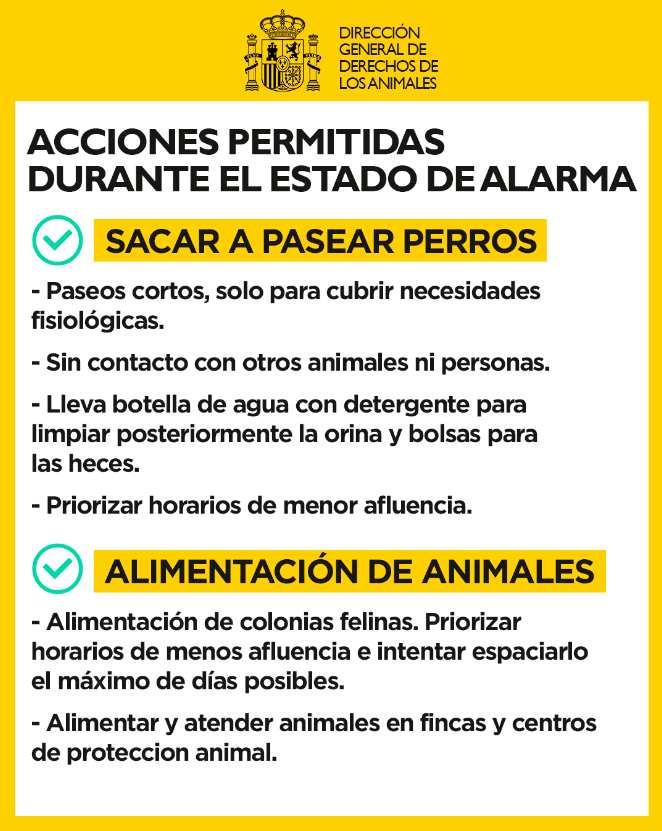 DIRECCIÓN GENERAL DE DERECHOS DE LOS ANIMALES

ACCIONES PERMITIDAS DURANTE EL ESTADO DE ALARMA

SACAR A PASEAR PERROS

- Paseos cortos, solo para cubrir necesidades fisiológicas.

- Sin contacto con otros animales ni personas.

- Lleva botella de agua con detergente para limpiar posteriormente la orina y bolsas para las heces.

- Priorizar horarios de menor afluencia.

ALIMENTACIÓN DE ANIMALES

- Alimentación de colonias felinas. Priorizar horarios de menos afluencia e intentar espaciarlo el máximo de días posibles.

- Alimentar y atender animales en fincas y centros de proteccion animal.